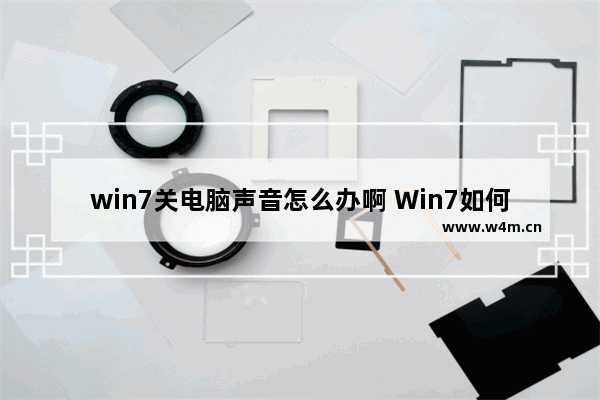 win7关电脑声音怎么办啊 Win7如何

www.w4m.cn